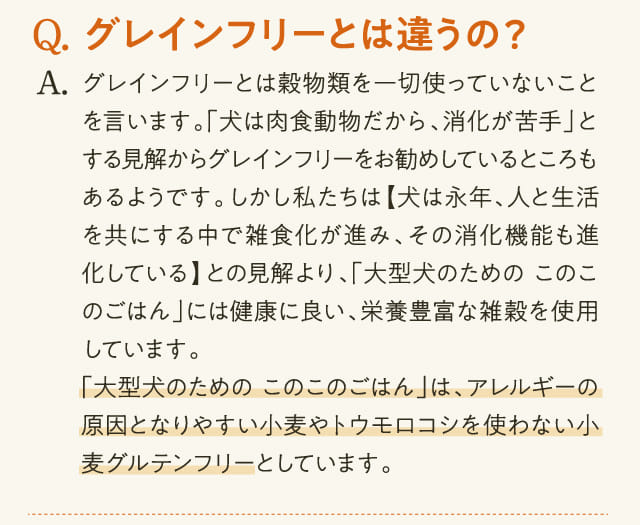 Q. グレインフリーとは違うの？

A. グレインフリーとは穀物類を一切使っていないことを言います。「犬は肉食動物だから、消化が苦手」とする見解からグレインフリーをお勧めしているところもあるようです。しかし私たちは【犬は永年、人と生活を共にする中で雑食化が進み、その消化機能も進化している】との見解より、「大型犬のための このこのごはん」には健康に良い、栄養豊富な雑穀を使用しています。
「大型犬のための このこのごはん」は、アレルギーの原因となりやすい小麦やトウモロコシを使わない小麦グルテンフリーとしています。